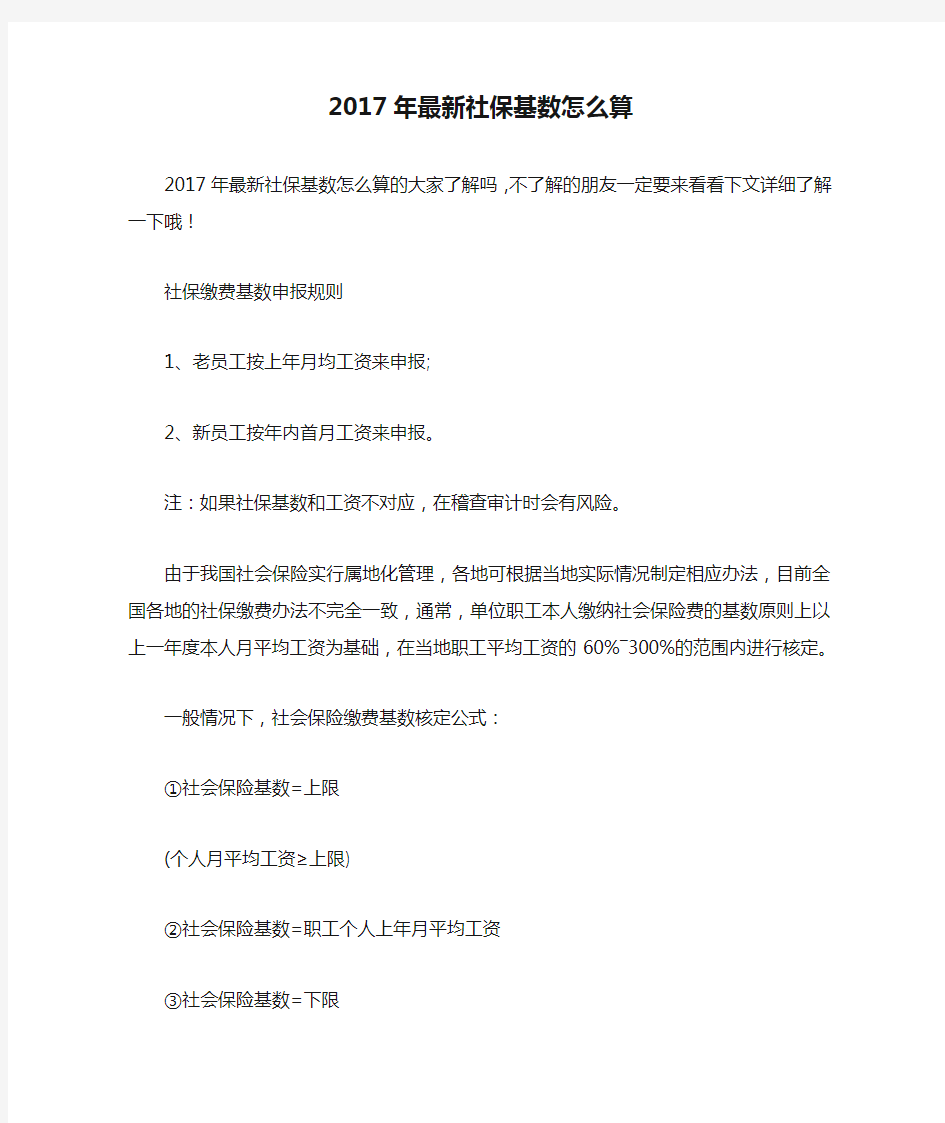 2017年最新社保基数怎么算

2017年最新社保基数怎么算的大家了解吗,不了解的朋友一定要来看看下文详细了解一下哦!

社保缴费基数申报规则

1、老员工按上年月均工资来申报;

2、新员工按年内首月工资来申报。

注:如果社保基数和工资不对应,在稽查审计时会有风险。

由于我国社会保险实行属地化管理,各地可根据当地实际情况制定相应办法,目前全国各地的社保缴费办法不完全一致,通常,单位职工本人缴纳社会保险费的基数原则上以上一年度本人月平均工资为基础,在当地职工平均工资的60%~300%的范围内进行核定。

一般情况下,社会保险缴费基数核定公式:

①社会保险基数=上限

(个人月平均工资≥上限)

②社会保险基数=职工个人上年月平均工资

③社会保险基数=下限